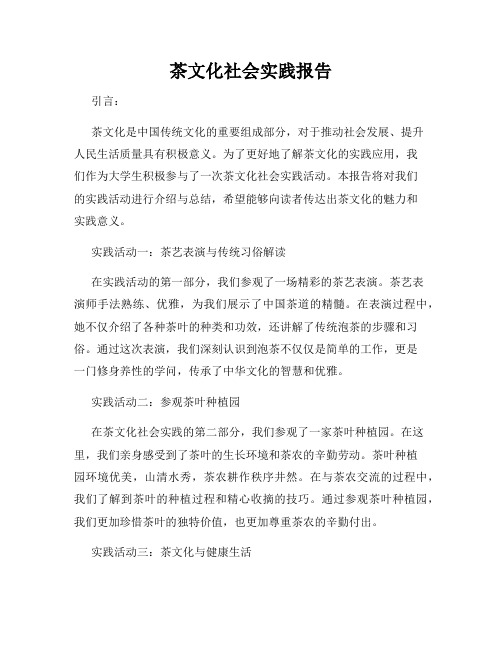 茶文化社会实践报告

引言：

茶文化是中国传统文化的重要组成部分，对于推动社会发展、提升人民生活质量具有积极意义。为了更好地了解茶文化的实践应用，我们作为大学生积极参与了一次茶文化社会实践活动。本报告将对我们的实践活动进行介绍与总结，希望能够向读者传达出茶文化的魅力和实践意义。

实践活动一：茶艺表演与传统习俗解读

在实践活动的第一部分，我们参观了一场精彩的茶艺表演。茶艺表演师手法熟练、优雅，为我们展示了中国茶道的精髓。在表演过程中，她不仅介绍了各种茶叶的种类和功效，还讲解了传统泡茶的步骤和习俗。通过这次表演，我们深刻认识到泡茶不仅仅是简单的工作，更是一门修身养性的学问，传承了中华文化的智慧和优雅。

实践活动二：参观茶叶种植园

在茶文化社会实践的第二部分，我们参观了一家茶叶种植园。在这里，我们亲身感受到了茶叶的生长环境和茶农的辛勤劳动。茶叶种植园环境优美，山清水秀，茶农耕作秩序井然。在与茶农交流的过程中，我们了解到茶叶的种植过程和精心收摘的技巧。通过参观茶叶种植园，我们更加珍惜茶叶的独特价值，也更加尊重茶农的辛勤付出。

实践活动三：茶文化与健康生活